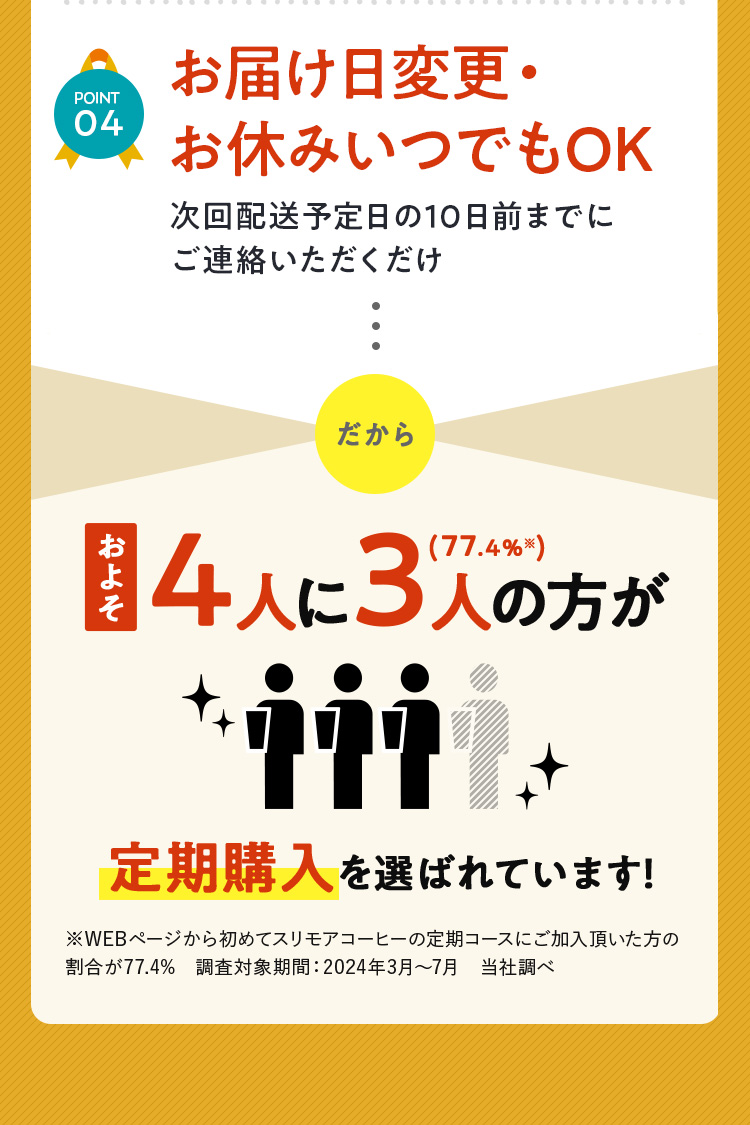 POINT 04

お届け日変更・お休みいつでもOK

次回配送予定日の10日前までにご連絡いただくだけ

だから

およそ 4人に3人の方が (77.4%※)

定期購入を選ばれています!

※WEBページから初めてスリモアコーヒーの定期コースにご加入頂いた方の割合が77.4%　調査対象期間：2024年3月〜7月　当社調べ